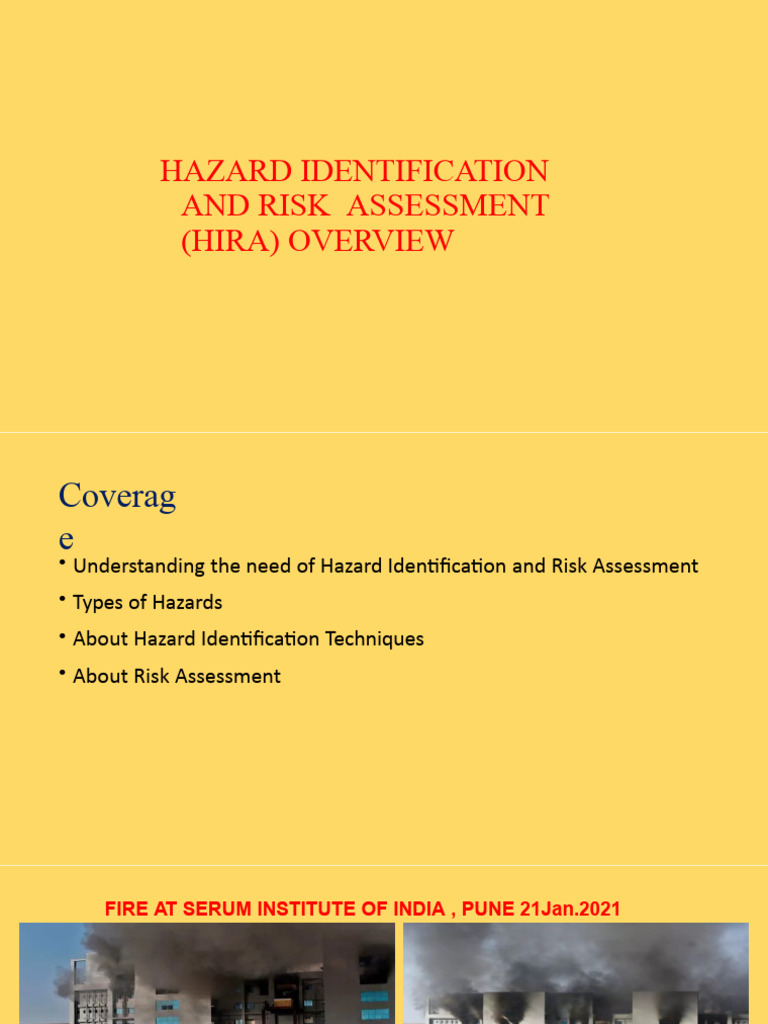 HAZARD IDENTIFICATION AND RISK ASSESSMENT (HIRA) OVERVIEW

Coverag e

• Understanding the need of Hazard Identification and Risk Assessment
• Types of Hazards
• About Hazard Identification Techniques
• About Risk Assessment

FIRE AT SERUM INSTITUTE OF INDIA , PUNE 21Jan.2021